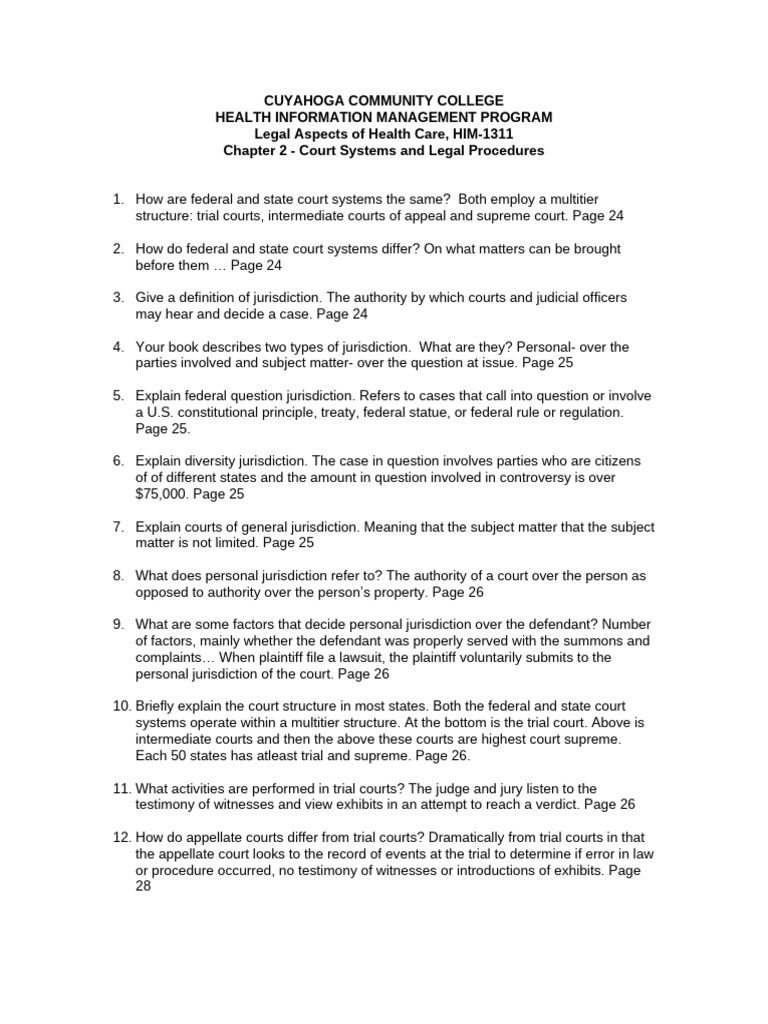 CUYAHOGA COMMUNITY COLLEGE
HEALTH INFORMATION MANAGEMENT PROGRAM
Legal Aspects of Health Care, HIM-1311
Chapter 2 - Court Systems and Legal Procedures

1. How are federal and state court systems the same? Both employ a multitier structure: trial courts, intermediate courts of appeal and supreme court. Page 24

2. How do federal and state court systems differ? On what matters can be brought before them … Page 24

3. Give a definition of jurisdiction. The authority by which courts and judicial officers may hear and decide a case. Page 24

4. Your book describes two types of jurisdiction. What are they? Personal- over the parties involved and subject matter- over the question at issue. Page 25

5. Explain federal question jurisdiction. Refers to cases that call into question or involve a U.S. constitutional principle, treaty, federal statue, or federal rule or regulation. Page 25.

6. Explain diversity jurisdiction. The case in question involves parties who are citizens of of different states and the amount in question involved in controversy is over $75,000. Page 25

7. Explain courts of general jurisdiction. Meaning that the subject matter that the subject matter is not limited. Page 25

8. What does personal jurisdiction refer to? The authority of a court over the person as opposed to authority over the person's property. Page 26

9. What are some factors that decide personal jurisdiction over the defendant? Number of factors, mainly whether the defendant was properly served with the summons and complaints… When plaintiff file a lawsuit, the plaintiff voluntarily submits to the personal jurisdiction of the court. Page 26

10. Briefly explain the court structure in most states. Both the federal and state court systems operate within a multitier structure. At the bottom is the trial court. Above is intermediate courts and then the above these courts are highest court supreme. Each 50 states has atleast trial and supreme. Page 26.

11. What activities are performed in trial courts? The judge and jury listen to the testimony of witnesses and view exhibits in an attempt to reach a verdict. Page 26

12. How do appellate courts differ from trial courts? Dramatically from trial courts in that the appellate court looks to the record of events at the trial to determine if error in law or procedure occurred, no testimony of witnesses or introductions of exhibits. Page 28